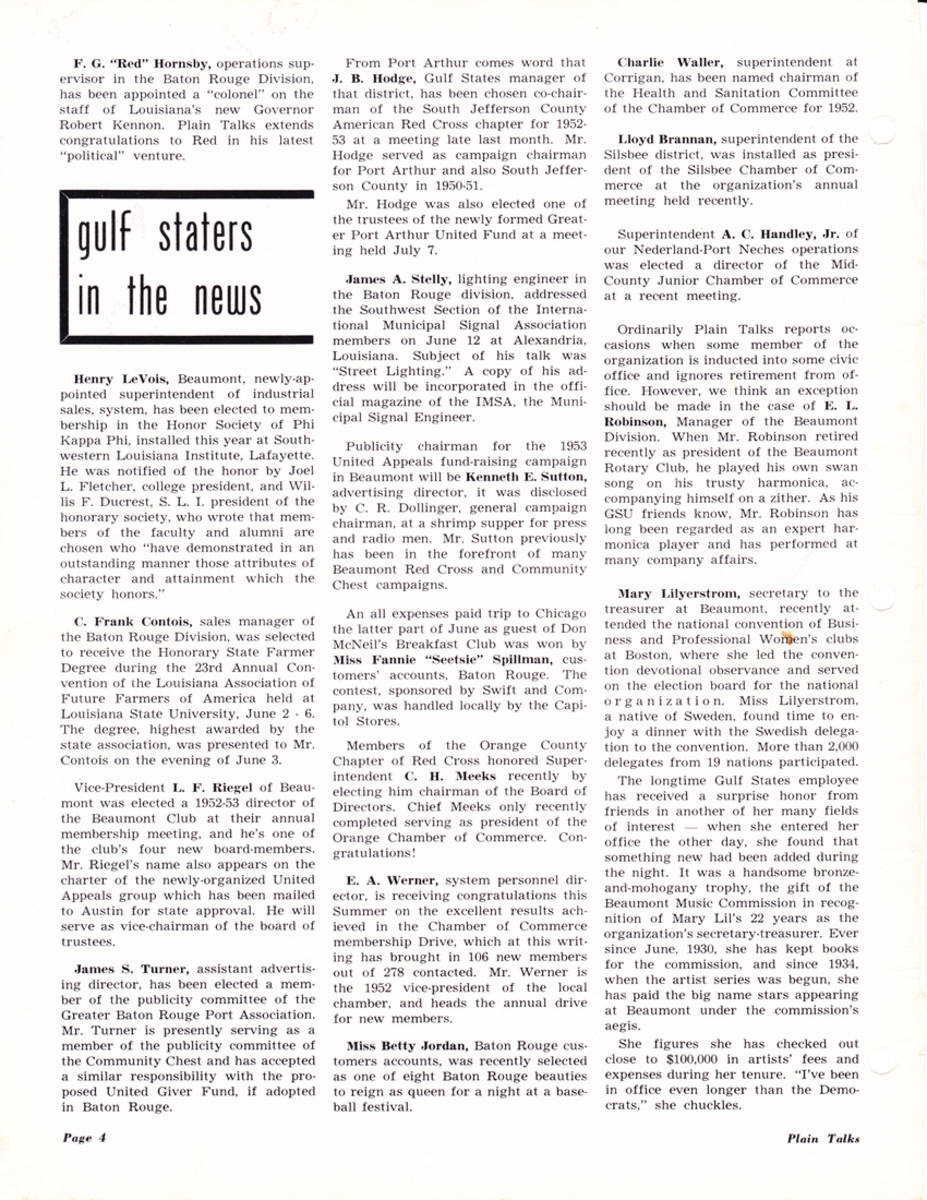 F. G. "Red" Hornsby, operations supervisor in the Baton Rouge Division, has been appointed a "colonel" on the staff of Louisiana's new Governor Robert Kennon. Plain Talks extends congratulations to Red in his latest "political" venture.

gulf staters in the news

Henry LeVois, Beaumont, newly-appointed superintendent of industrial sales, system, has been elected to membership in the Honor Society of Phi Kappa Phi, installed this year at Southwestern Louisiana Institute, Lafayette. He was notified of the honor by Joel L. Fletcher, college president, and Willis F. Ducrest, S. L. I. president of the honorary society, who wrote that members of the faculty and alumni are chosen who "have demonstrated in an outstanding manner those attributes of character and attainment which the society honors."

C. Frank Contois, sales manager of the Baton Rouge Division, was selected to receive the Honorary State Farmer Degree during the 23rd Annual Convention of the Louisiana Association of Future Farmers of America held at Louisiana State University, June 2 - 6. The degree, highest awarded by the state association, was presented to Mr. Contois on the evening of June 3.

Vice-President L. F. Riegel of Beaumont was elected a 1952-53 director of the Beaumont Club at their annual membership meeting, and he's one of the club's four new board-members. Mr. Riegel's name also appears on the charter of the newly-organized United Appeals group which has been mailed to Austin for state approval. He will serve as vice-chairman of the board of trustees.

James S. Turner, assistant advertising director, has been elected a member of the publicity committee of the Greater Baton Rouge Port Association. Mr. Turner is presently serving as a member of the publicity committee of the Community Chest and has accepted a similar responsibility with the proposed United Giver Fund, if adopted in Baton Rouge.

From Port Arthur comes word that J. B. Hodge, Gulf States manager of that district, has been chosen co-chairman of the South Jefferson County American Red Cross chapter for 1952-53 at a meeting late last month. Mr. Hodge served as campaign chairman for Port Arthur and also South Jefferson County in 1950-51.

Mr. Hodge was also elected one of the trustees of the newly formed Greater Port Arthur United Fund at a meeting held July 7.

James A. Stelly, lighting engineer in the Baton Rouge division, addressed the Southwest Section of the International Municipal Signal Association members on June 12 at Alexandria, Louisiana. Subject of his talk was "Street Lighting." A copy of his address will be incorporated in the official magazine of the IMSA, the Municipal Signal Engineer.

Publicity chairman for the 1953 United Appeals fund-raising campaign in Beaumont will be Kenneth E. Sutton, advertising director, it was disclosed by C. R. Dollinger, general campaign chairman, at a shrimp supper for press and radio men. Mr. Sutton previously has been in the forefront of many Beaumont Red Cross and Community Chest campaigns.

An all expenses paid trip to Chicago the latter part of June as guest of Don McNeil's Breakfast Club was won by Miss Fannie "Seetsie" Spillman, customers' accounts, Baton Rouge. The contest, sponsored by Swift and Company, was handled locally by the Capitol Stores.

Members of the Orange County Chapter of Red Cross honored Superintendent C. H. Meeks recently by electing him chairman of the Board of Directors. Chief Meeks only recently completed serving as president of the Orange Chamber of Commerce. Congratulations!

E. A. Werner, system personnel director, is receiving congratulations this Summer on the excellent results achieved in the Chamber of Commerce membership Drive, which at this writing has brought in 106 new members out of 278 contacted. Mr. Werner is the 1952 vice-president of the local chamber, and heads the annual drive for new members.

Miss Betty Jordan, Baton Rouge customers accounts, was recently selected as one of eight Baton Rouge beauties to reign as queen for a night at a baseball festival.

Charlie Waller, superintendent at Corrigan, has been named chairman of the Health and Sanitation Committee of the Chamber of Commerce for 1952.

Lloyd Brannan, superintendent of the Silsbee district, was installed as president of the Silsbee Chamber of Commerce at the organization's annual meeting held recently.

Superintendent A. C. Handley, Jr. of our Nederland-Port Neches operations was elected a director of the Mid-County Junior Chamber of Commerce at a recent meeting.

Ordinarily Plain Talks reports occasions when some member of the organization is inducted into some civic office and ignores retirement from office. However, we think an exception should be made in the case of E. L. Robinson, Manager of the Beaumont Division. When Mr. Robinson retired recently as president of the Beaumont Rotary Club, he played his own swan song on his trusty harmonica, accompanying himself on a zither. As his GSU friends know, Mr. Robinson has long been regarded as an expert harmonica player and has performed at many company affairs.

Mary Lilyerstrom, secretary to the treasurer at Beaumont, recently attended the national convention of Business and Professional Women's clubs at Boston, where she led the convention devotional observance and served on the election board for the national organization. Miss Lilyerstrom, a native of Sweden, found time to enjoy a dinner with the Swedish delegation to the convention. More than 2,000 delegates from 19 nations participated.

The longtime Gulf States employee has received a surprise honor from friends in another of her many fields of interest — when she entered her office the other day, she found that something new had been added during the night. It was a handsome bronze-and-mohogany trophy, the gift of the Beaumont Music Commission in recognition of Mary Lil's 22 years as the organization's secretary-treasurer. Ever since June, 1930, she has kept books for the commission, and since 1934, when the artist series was begun, she has paid the big name stars appearing at Beaumont under the commission's aegis.

She figures she has checked out close to $100,000 in artists' fees and expenses during her tenure. "I've been in office even longer than the Democrats," she chuckles.

Page 4

Plain Talks